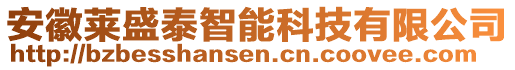 安徽莱盛泰智能科技有限公司
http://bzbesshansen.cn.coovee.com